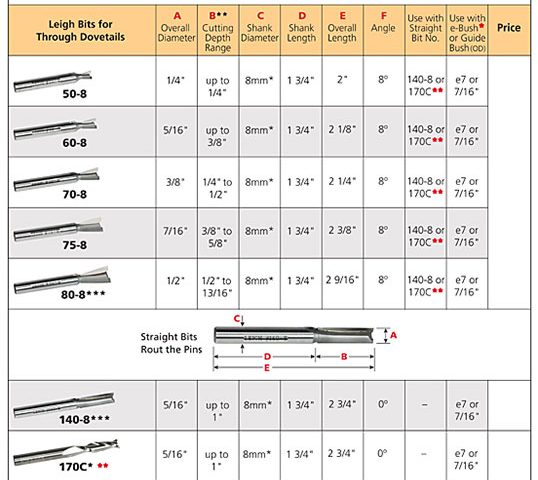 | Leigh Bits for Through Dovetails | A Overall Diameter | B** Cutting Depth Range | C Shank Diameter | D Shank Length | E Overall Length | F Angle | Use with Straight Bit No. | Use with e-Bush* or Guide Bush(OD) | Price |
|---|---|---|---|---|---|---|---|---|---|
| 50-8 | 1/4" | up to 1/4" | 8mm* | 1 3/4" | 2" | 8° | 140-8 or 170C** | e7 or 7/16" | |
| 60-8 | 5/16" | up to 3/8" | 8mm* | 1 3/4" | 2 1/8" | 8° | 140-8 or 170C** | e7 or 7/16" | |
| 70-8 | 3/8" | 1/4" to 1/2" | 8mm* | 1 3/4" | 2 1/4" | 8° | 140-8 or 170C** | e7 or 7/16" | |
| 75-8 | 7/16" | 3/8" to 5/8" | 8mm* | 1 3/4" | 2 3/8" | 8° | 140-8 or 170C** | e7 or 7/16" | |
| 80-8*** | 1/2" | 1/2" to 13/16" | 8mm* | 1 3/4" | 2 9/16" | 8° | 140-8 or 170C** | e7 or 7/16" | |

Straight Bits Rout the Pins

C A D B E

| | | | | | | | | | |
|---|---|---|---|---|---|---|---|---|---|
| 140-8*** | 5/16" | up to 1" | 8mm* | 1 3/4" | 2 3/4" | 0° | – | e7 or 7/16" | |
| 170C* ** | 5/16" | up to 1" | 8mm* | 1 3/4" | 2 3/4" | 0° | – | e7 or 7/16" | |